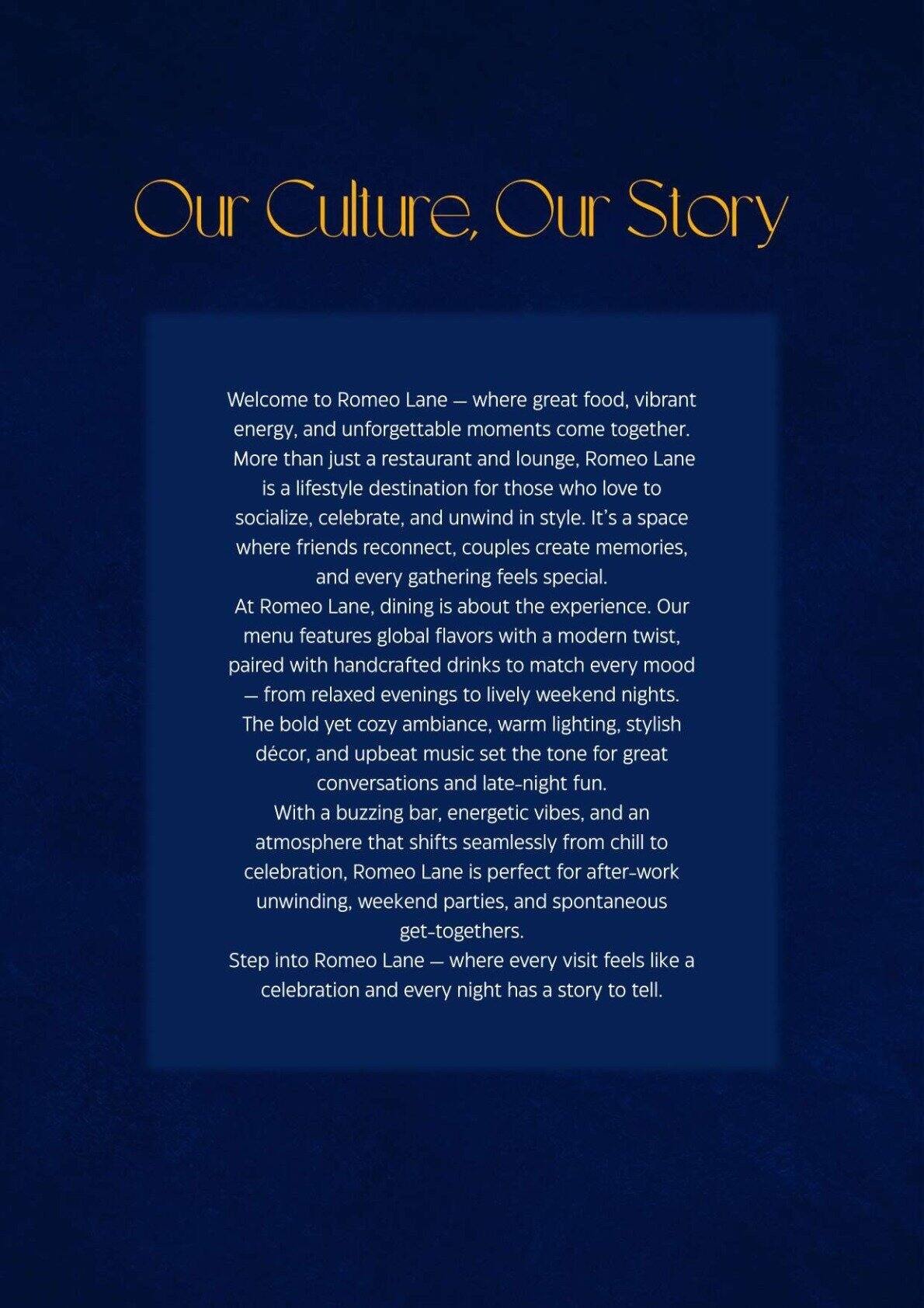 Our Culture, Our Story

Welcome to Romeo Lane — where great food, vibrant energy, and unforgettable moments come together. More than just a restaurant and lounge, Romeo Lane is a lifestyle destination for those who love to socialize, celebrate, and unwind in style. It's a space where friends reconnect, couples create memories, and every gathering feels special.

At Romeo Lane, dining is about the experience. Our menu features global flavors with a modern twist, paired with handcrafted drinks to match every mood — from relaxed evenings to lively weekend nights. The bold yet cozy ambiance, warm lighting, stylish décor, and upbeat music set the tone for great conversations and late-night fun.

With a buzzing bar, energetic vibes, and an atmosphere that shifts seamlessly from chill to celebration, Romeo Lane is perfect for after-work unwinding, weekend parties, and spontaneous get-togethers.

Step into Romeo Lane — where every visit feels like a celebration and every night has a story to tell.